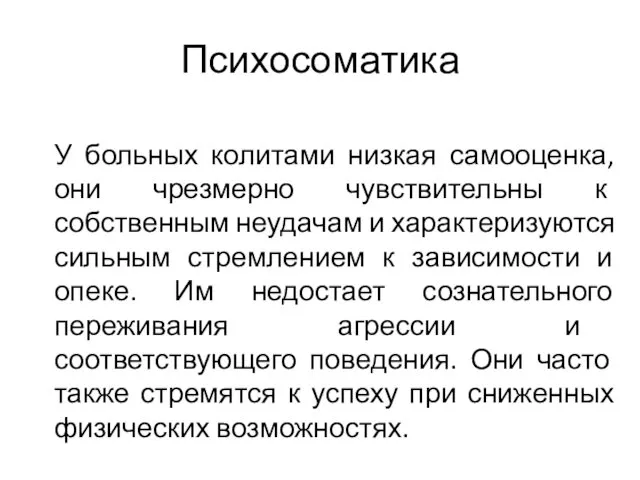 Психосоматика

У больных колитами низкая самооценка, они чрезмерно чувствительны к собственным неудачам и характеризуются сильным стремлением к зависимости и опеке. Им недостает сознательного переживания агрессии и соответствующего поведения. Они часто также стремятся к успеху при сниженных физических возможностях.